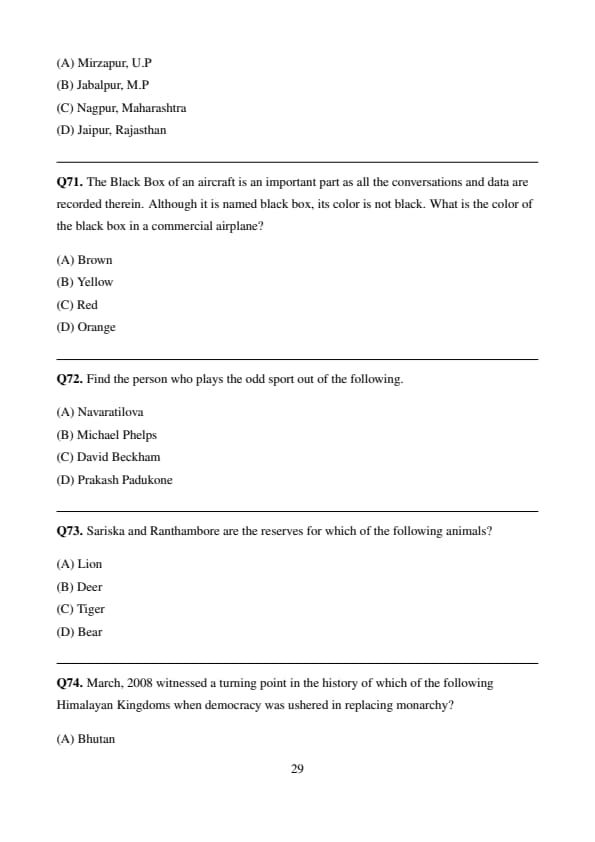 (A) Mirzapur, U.P
(B) Jabalpur, M.P
(C) Nagpur, Maharashtra
(D) Jaipur, Rajasthan

Q71. The Black Box of an aircraft is an important part as all the conversations and data are recorded therein. Although it is named black box, its color is not black. What is the color of the black box in a commercial airplane?

(A) Brown
(B) Yellow
(C) Red
(D) Orange

Q72. Find the person who plays the odd sport out of the following.

(A) Navaratilova
(B) Michael Phelps
(C) David Beckham
(D) Prakash Padukone

Q73. Sariska and Ranthambore are the reserves for which of the following animals?

(A) Lion
(B) Deer
(C) Tiger
(D) Bear

Q74. March, 2008 witnessed a turning point in the history of which of the following Himalayan Kingdoms when democracy was ushered in replacing monarchy?

(A) Bhutan

29